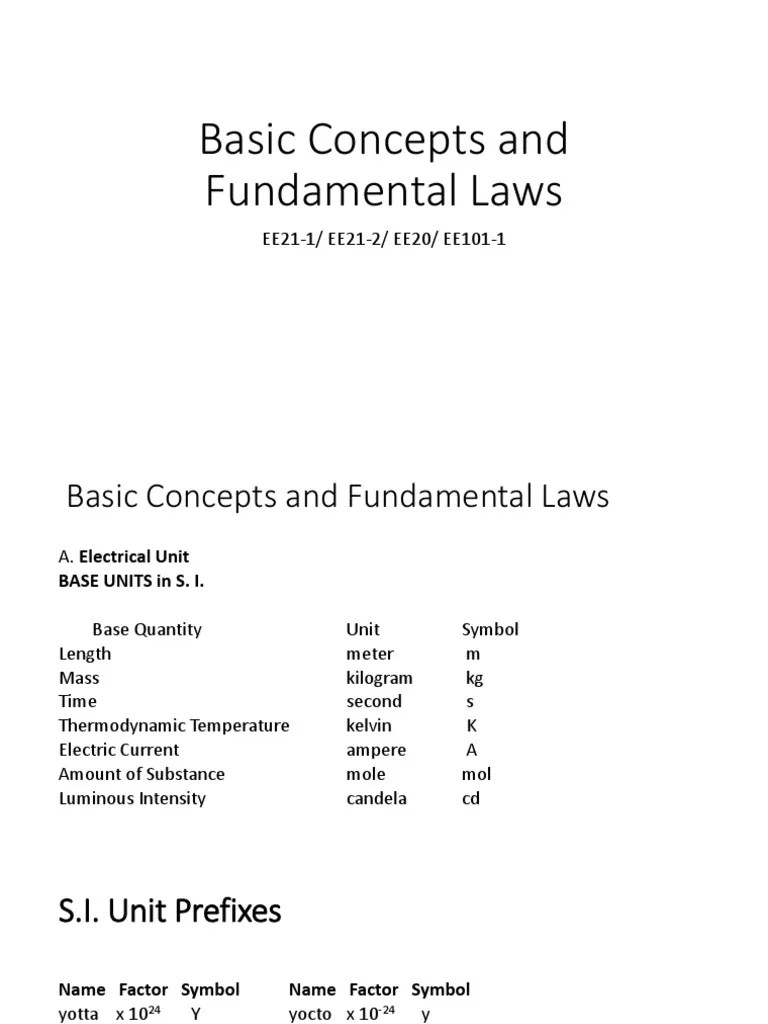 Basic Concepts and Fundamental Laws

EE21-1/ EE21-2/ EE20/ EE101-1

Basic Concepts and Fundamental Laws

A. Electrical Unit
BASE UNITS in S. I.

| Base Quantity | Unit | Symbol |
|---|---|---|
| Length | meter | m |
| Mass | kilogram | kg |
| Time | second | s |
| Thermodynamic Temperature | kelvin | K |
| Electric Current | ampere | A |
| Amount of Substance | mole | mol |
| Luminous Intensity | candela | cd |

S.I. Unit Prefixes

| Name | Factor | Symbol | Name | Factor | Symbol |
|---|---|---|---|---|---|
| yotta | x $10^{24}$ | Y | yocto | x $10^{-24}$ | y |